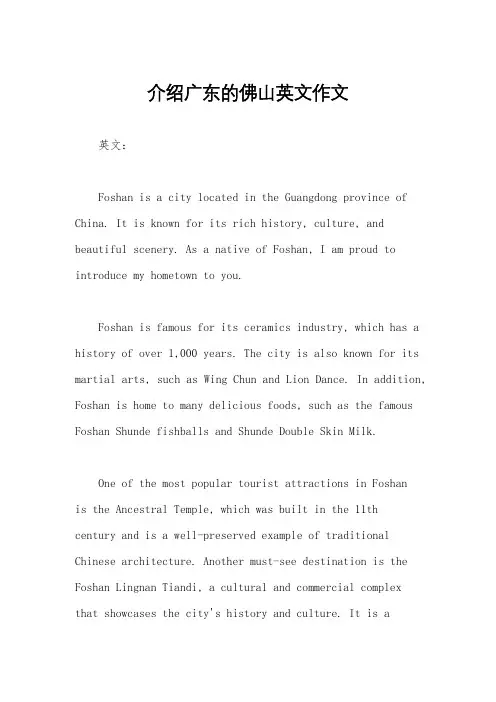 介绍广东的佛山英文作文

英文：

Foshan is a city located in the Guangdong province of China. It is known for its rich history, culture, and beautiful scenery. As a native of Foshan, I am proud to introduce my hometown to you.

Foshan is famous for its ceramics industry, which has a history of over 1,000 years. The city is also known for its martial arts, such as Wing Chun and Lion Dance. In addition, Foshan is home to many delicious foods, such as the famous Foshan Shunde fishballs and Shunde Double Skin Milk.

One of the most popular tourist attractions in Foshan is the Ancestral Temple, which was built in the 11th century and is a well-preserved example of traditional Chinese architecture. Another must-see destination is the Foshan Lingnan Tiandi, a cultural and commercial complex that showcases the city's history and culture. It is a